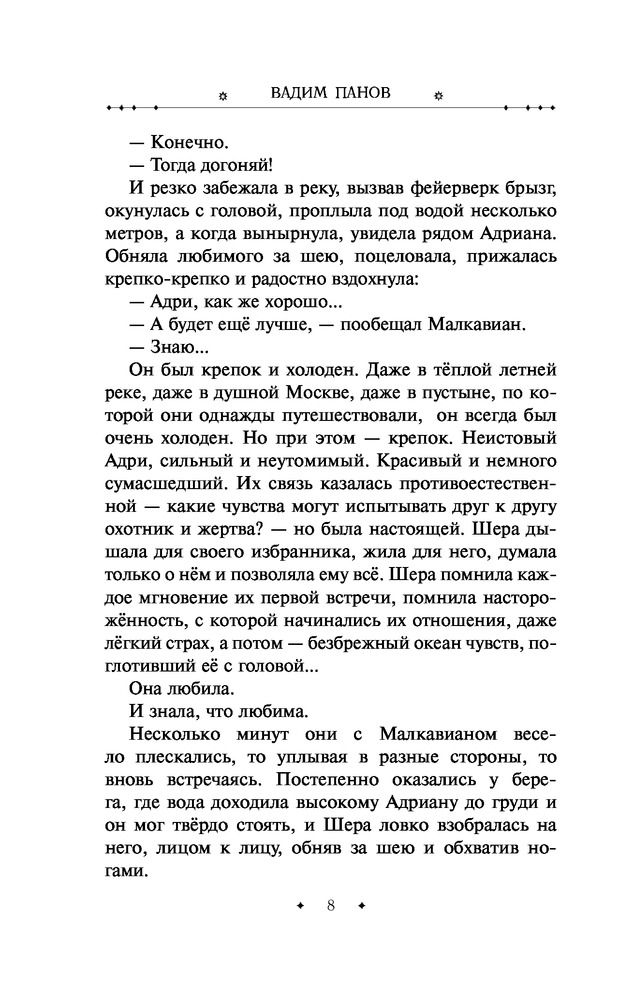 ВАДИМ ПАНОВ

— Конечно.

— Тогда догоняй!

И резко забежала в реку, вызвав фейерверк брызг, окунулась с головой, проплыла под водой несколько метров, а когда вынырнула, увидела рядом Адриана. Обняла любимого за шею, поцеловала, прижалась крепко-крепко и радостно вздохнула:

— Адри, как же хорошо...

— А будет ещё лучше, — пообещал Малкавиан.

— Знаю...

Он был крепок и холоден. Даже в тёплой летней реке, даже в душной Москве, даже в пустыне, по которой они однажды путешествовали, он всегда был очень холоден. Но при этом — крепок. Неистовый Адри, сильный и неутомимый. Красивый и немного сумасшедший. Их связь казалась противоестественной — какие чувства могут испытывать друг к другу охотник и жертва? — но была настоящей. Шера дышала для своего избранника, жила для него, думала только о нём и позволяла ему всё. Шера помнила каждое мгновение их первой встречи, помнила настороженность, с которой начинались их отношения, даже лёгкий страх, а потом — безбрежный океан чувств, поглотивший её с головой...

Она любила.

И знала, что любима.

Несколько минут они с Малкавианом весело плескались, то уплывая в разные стороны, то вновь встречаясь. Постепенно оказались у берега, где вода доходила высокому Адриану до груди и он мог твёрдо стоять, и Шера ловко взобралась на него, лицом к лицу, обняв за шею и обхватив ногами.

8